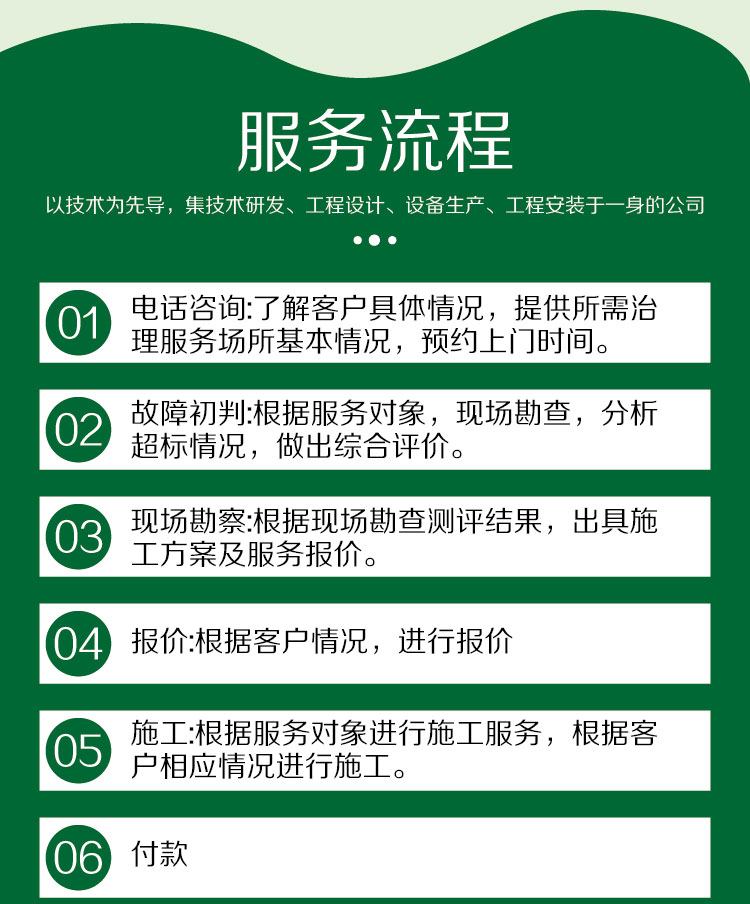 服务流程

以技术为先导，集技术研发、工程设计、设备生产、工程安装于一身的公司

01 电话咨询:了解客户具体情况，提供所需治理服务场所基本情况，预约上门时间。

02 故障初判:根据服务对象，现场勘查，分析超标情况，做出综合评价。

03 现场勘察:根据现场勘查测评结果，出具施工方案及服务报价。

04 报价:根据客户情况，进行报价

05 施工:根据服务对象进行施工服务，根据客户相应情况进行施工。

06 付款